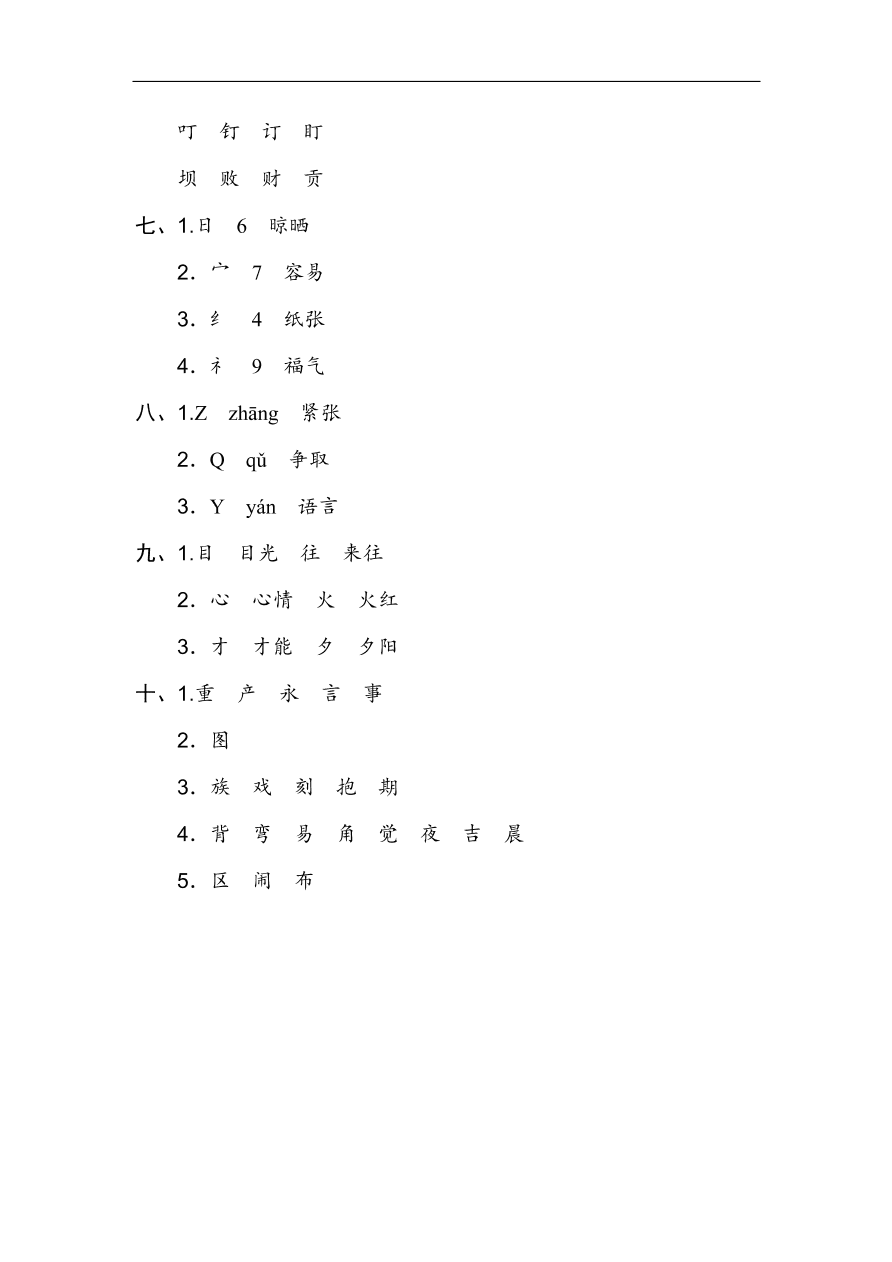 叮　钉　订　盯

坝　败　财　贡

七、1.日　6　晾晒

2. 宀　7　容易

3. 纟　4　纸张

4. 礻　9　福气

八、1.Z　zhāng　紧张

2. Q　qǔ　争取

3. Y　yán　语言

九、1.目　目光　往　来往

2. 心　心情　火　火红

3. 才　才能　夕　夕阳

十、1.重　产　永　言　事

2. 图

3. 族　戏　刻　抱　期

4. 背　弯　易　角　觉　夜　吉　晨

5. 区　闹　布